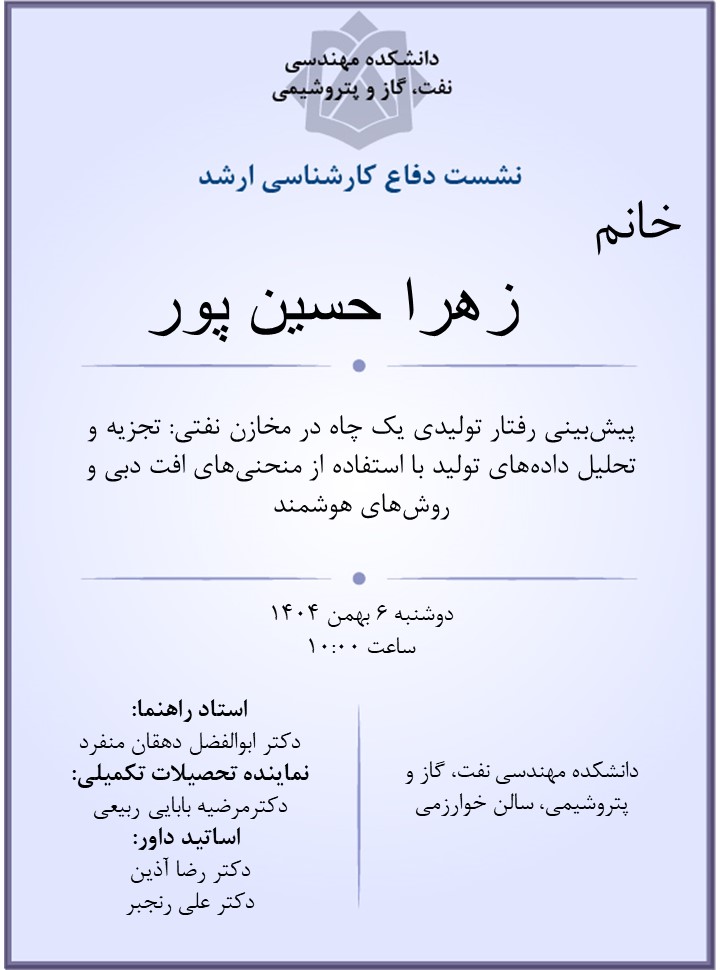 دانشکده مهندسی
نفت، گاز و پتروشیمی

نشست دفاع کارشناسی ارشد

خانم

زهرا حسین پور

پیش‌بینی رفتار تولیدی یک چاه در مخازن نفتی: تجزیه و تحلیل داده‌های تولید با استفاده از منحنی‌های افت دبی و روش‌های هوشمند

دوشنبه ۶ بهمن ۱۴۰۴
ساعت ۱۰:۰۰

استاد راهنما:
دکتر ابوالفضل دهقان منفرد
نماینده تحصیلات تکمیلی:
دکترمرضیه بابایی ربیعی
اساتید داور:
دکتر رضا آذین
دکتر علی رنجبر

دانشکده مهندسی نفت، گاز و پتروشیمی، سالن خوارزمی